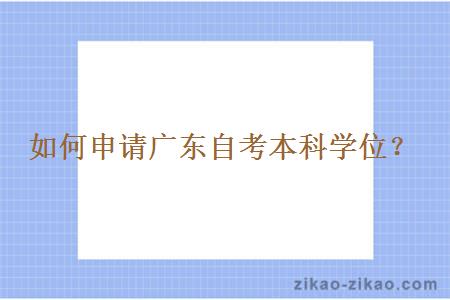 如何申请广东自考本科学位？

zikao-zikao.com